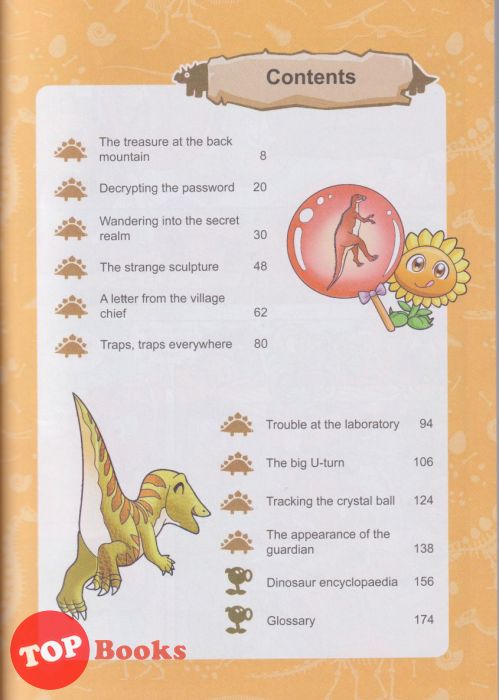 Contents

The treasure at the back mountain 8

Decrypting the password 20

Wandering into the secret realm 30

The strange sculpture 48

A letter from the village chief 62

Traps, traps everywhere 80

Trouble at the laboratory 94

The big U-turn 106

Tracking the crystal ball 124

The appearance of the guardian 138

Dinosaur encyclopaedia 156

Glossary 174

TOP Books